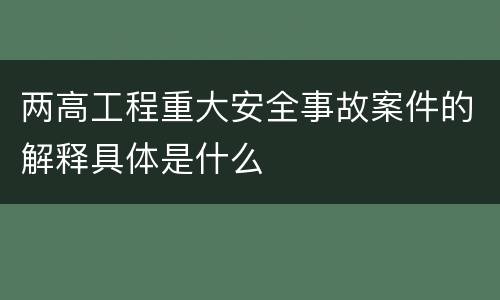 两高工程重大安全事故案件的解释具体是什么